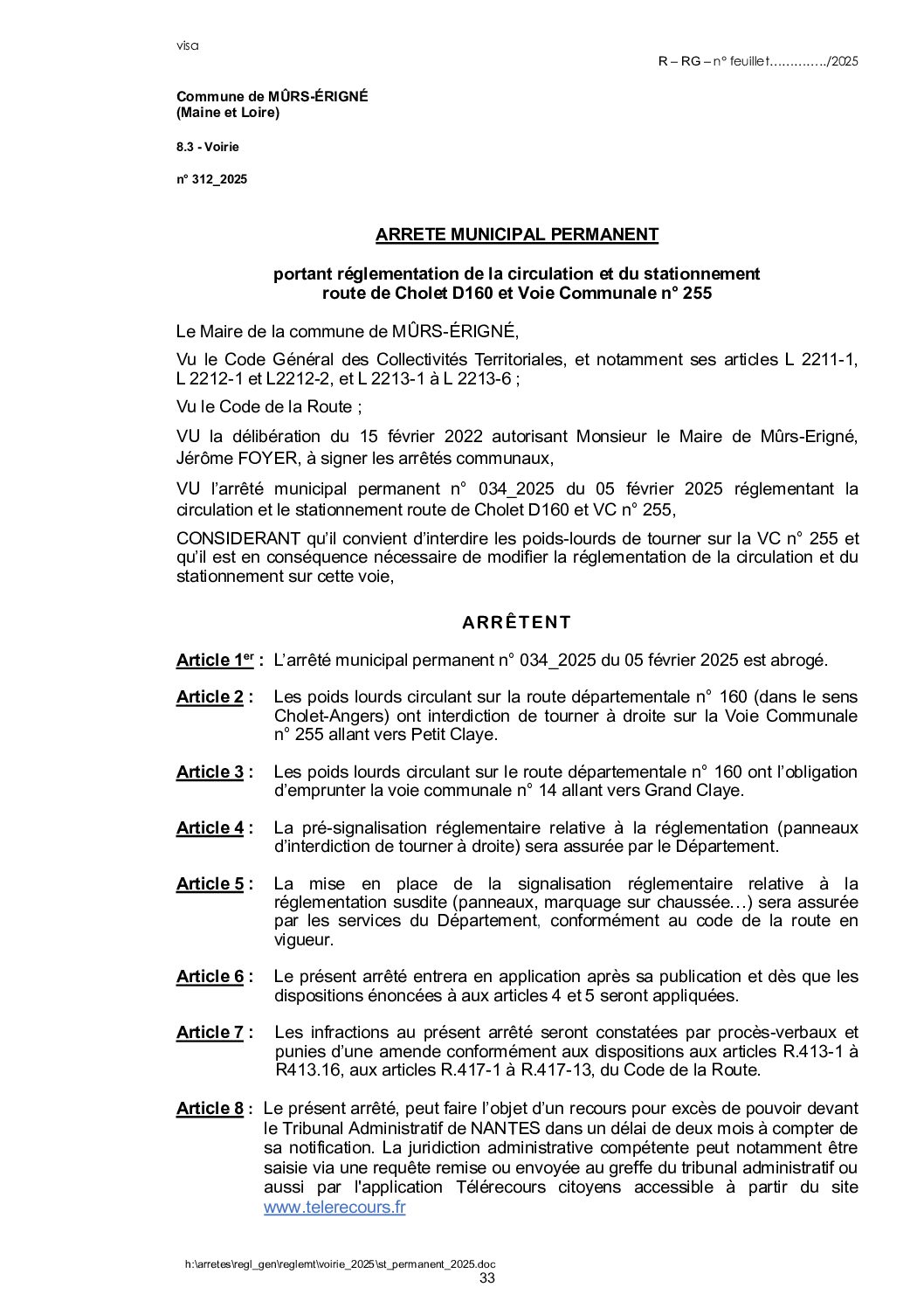 visa

R – RG – n° feuillet…………../2025

Commune de MÛRS-ÉRIGNÉ
(Maine et Loire)

8.3 - Voirie

n° 312_2025

ARRETE MUNICIPAL PERMANENT

portant réglementation de la circulation et du stationnement route de Cholet D160 et Voie Communale n° 255

Le Maire de la commune de MÛRS-ÉRIGNÉ,

Vu le Code Général des Collectivités Territoriales, et notamment ses articles L 2211-1, L 2212-1 et L2212-2, et L 2213-1 à L 2213-6 ;

Vu le Code de la Route ;

VU la délibération du 15 février 2022 autorisant Monsieur le Maire de Mûrs-Erigné, Jérôme FOYER, à signer les arrêtés communaux,

VU l'arrêté municipal permanent n° 034_2025 du 05 février 2025 réglementant la circulation et le stationnement route de Cholet D160 et VC n° 255,

CONSIDERANT qu'il convient d'interdire les poids-lourds de tourner sur la VC n° 255 et qu'il est en conséquence nécessaire de modifier la réglementation de la circulation et du stationnement sur cette voie,

ARRÊTENT

Article 1$^{er}$ : L'arrêté municipal permanent n° 034_2025 du 05 février 2025 est abrogé.

Article 2 : Les poids lourds circulant sur la route départementale n° 160 (dans le sens Cholet-Angers) ont interdiction de tourner à droite sur la Voie Communale n° 255 allant vers Petit Claye.

Article 3 : Les poids lourds circulant sur le route départementale n° 160 ont l'obligation d'emprunter la voie communale n° 14 allant vers Grand Claye.

Article 4 : La pré-signalisation réglementaire relative à la réglementation (panneaux d'interdiction de tourner à droite) sera assurée par le Département.

Article 5 : La mise en place de la signalisation réglementaire relative à la réglementation susdite (panneaux, marquage sur chaussée…) sera assurée par les services du Département, conformément au code de la route en vigueur.

Article 6 : Le présent arrêté entrera en application après sa publication et dès que les dispositions énoncées à aux articles 4 et 5 seront appliquées.

Article 7 : Les infractions au présent arrêté seront constatées par procès-verbaux et punies d'une amende conformément aux dispositions aux articles R.413-1 à R413.16, aux articles R.417-1 à R.417-13, du Code de la Route.

Article 8 : Le présent arrêté, peut faire l'objet d'un recours pour excès de pouvoir devant le Tribunal Administratif de NANTES dans un délai de deux mois à compter de sa notification. La juridiction administrative compétente peut notamment être saisie via une requête remise ou envoyée au greffe du tribunal administratif ou aussi par l'application Télérecours citoyens accessible à partir du site www.telerecours.fr

h:\arretes\regl_gen\reglemt\voirie_2025\st_permanent_2025.doc
33